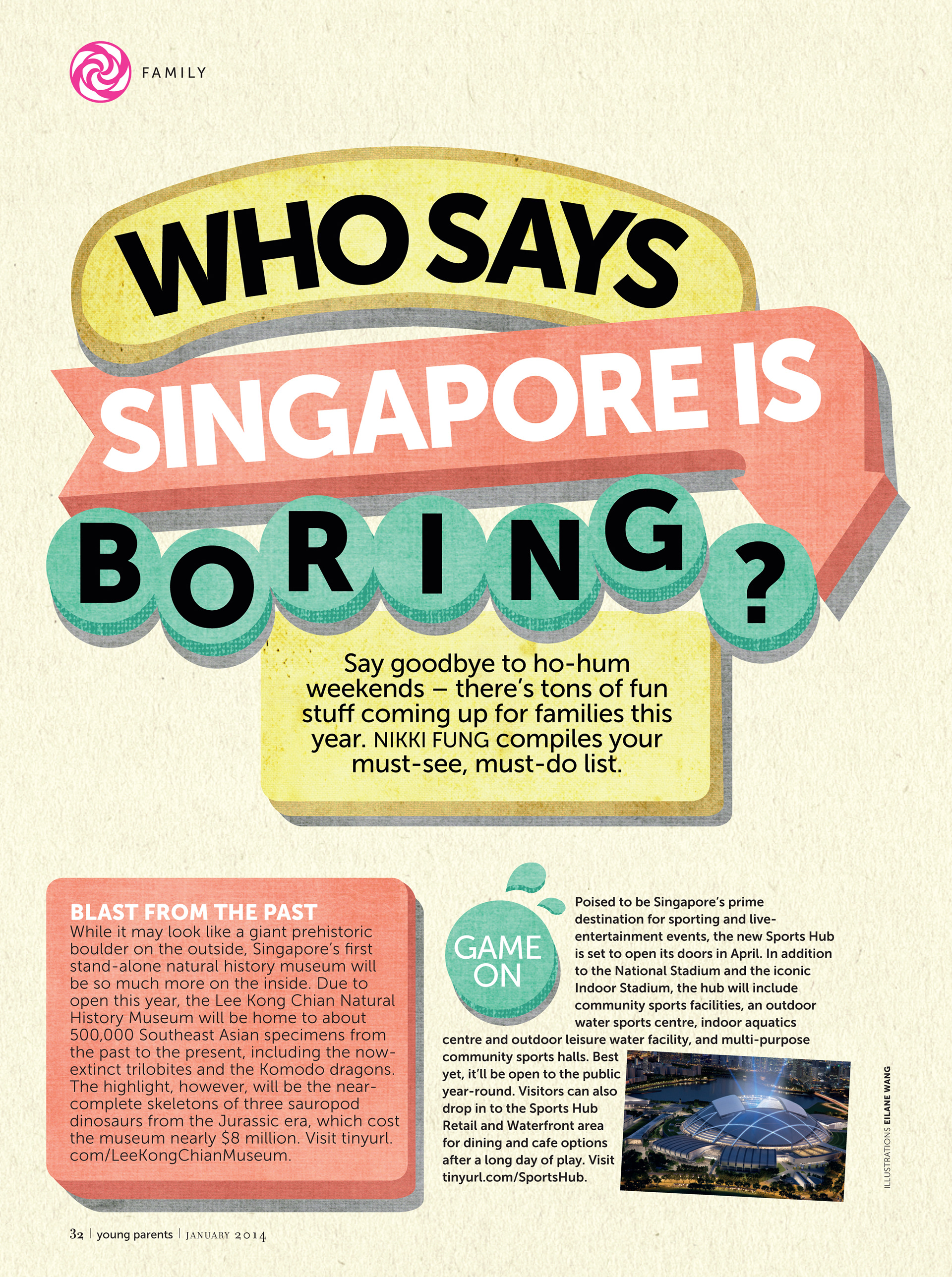 FAMILY

WHO SAYS SINGAPORE IS BORING?

Say goodbye to ho-hum weekends – there's tons of fun stuff coming up for families this year. NIKKI FUNG compiles your must-see, must-do list.

BLAST FROM THE PAST
While it may look like a giant prehistoric boulder on the outside, Singapore's first stand-alone natural history museum will be so much more on the inside. Due to open this year, the Lee Kong Chian Natural History Museum will be home to about 500,000 Southeast Asian specimens from the past to the present, including the now-extinct trilobites and the Komodo dragons. The highlight, however, will be the near-complete skeletons of three sauropod dinosaurs from the Jurassic era, which cost the museum nearly $8 million. Visit tinyurl.com/LeeKongChianMuseum.

GAME ON
Poised to be Singapore's prime destination for sporting and live-entertainment events, the new Sports Hub is set to open its doors in April. In addition to the National Stadium and the iconic Indoor Stadium, the hub will include community sports facilities, an outdoor water sports centre, indoor aquatics centre and outdoor leisure water facility, and multi-purpose community sports halls. Best yet, it'll be open to the public year-round. Visitors can also drop in to the Sports Hub Retail and Waterfront area for dining and cafe options after a long day of play. Visit tinyurl.com/SportsHub.

ILLUSTRATIONS EILANE WANG

32 | young parents | JANUARY 2014